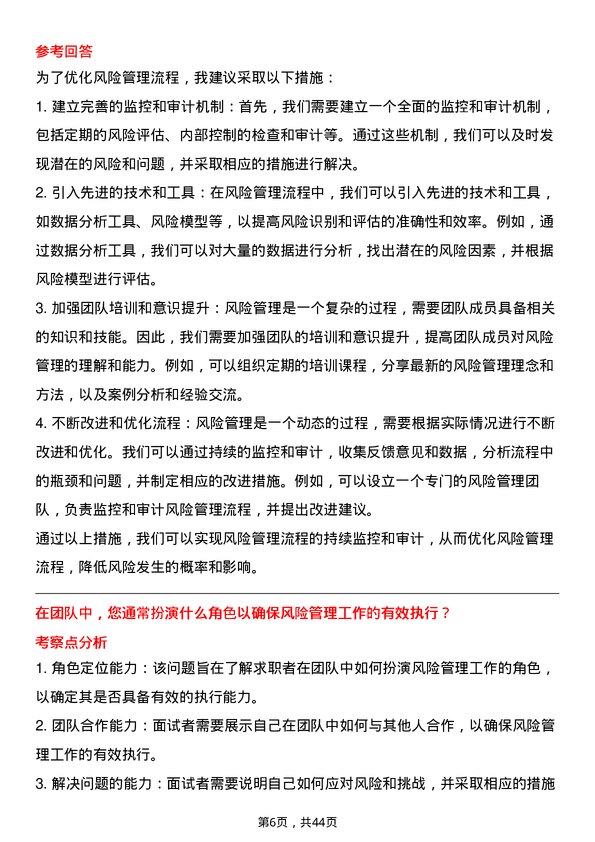 参考回答

为了优化风险管理流程，我建议采取以下措施：

1. 建立完善的监控和审计机制：首先，我们需要建立一个全面的监控和审计机制，包括定期的风险评估、内部控制的检查和审计等。通过这些机制，我们可以及时发现潜在的风险和问题，并采取相应的措施进行解决。

2. 引入先进的技术和工具：在风险管理流程中，我们可以引入先进的技术和工具，如数据分析工具、风险模型等，以提高风险识别和评估的准确性和效率。例如，通过数据分析工具，我们可以对大量的数据进行分析，找出潜在的风险因素，并根据风险模型进行评估。

3. 加强团队培训和意识提升：风险管理是一个复杂的过程，需要团队成员具备相关的知识和技能。因此，我们需要加强团队的培训和意识提升，提高团队成员对风险管理的理解和能力。例如，可以组织定期的培训课程，分享最新的风险管理理念和方法，以及案例分析和经验交流。

4. 不断改进和优化流程：风险管理是一个动态的过程，需要根据实际情况进行不断改进和优化。我们可以通过持续的监控和审计，收集反馈意见和数据，分析流程中的瓶颈和问题，并制定相应的改进措施。例如，可以设立一个专门的风险管理团队，负责监控和审计风险管理流程，并提出改进建议。

通过以上措施，我们可以实现风险管理流程的持续监控和审计，从而优化风险管理流程，降低风险发生的概率和影响。

在团队中，您通常扮演什么角色以确保风险管理工作的有效执行？

考察点分析

1. 角色定位能力：该问题旨在了解求职者在团队中如何扮演风险管理工作的角色，以确定其是否具备有效的执行能力。

2. 团队合作能力：面试者需要展示自己在团队中如何与其他人合作，以确保风险管理工作的有效执行。

3. 解决问题的能力：面试者需要说明自己如何应对风险和挑战，并采取相应的措施

第6页，共44页